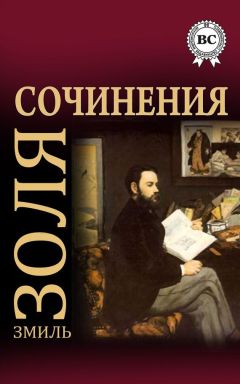 BC

СОЧИНЕНИЯ

ЗОЛЯ

ЭМИЛЬ